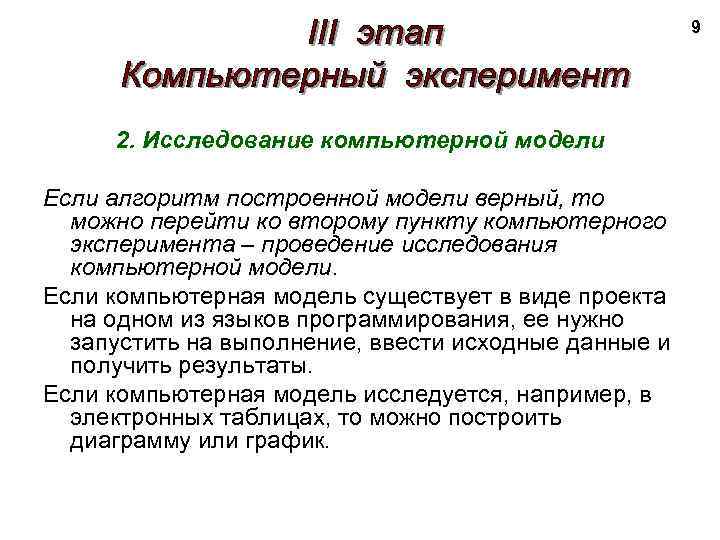 9

III этап
Компьютерный эксперимент

2. Исследование компьютерной модели

Если алгоритм построенной модели верный, то можно перейти ко второму пункту компьютерного эксперимента – проведение исследования компьютерной модели.

Если компьютерная модель существует в виде проекта на одном из языков программирования, ее нужно запустить на выполнение, ввести исходные данные и получить результаты.

Если компьютерная модель исследуется, например, в электронных таблицах, то можно построить диаграмму или график.